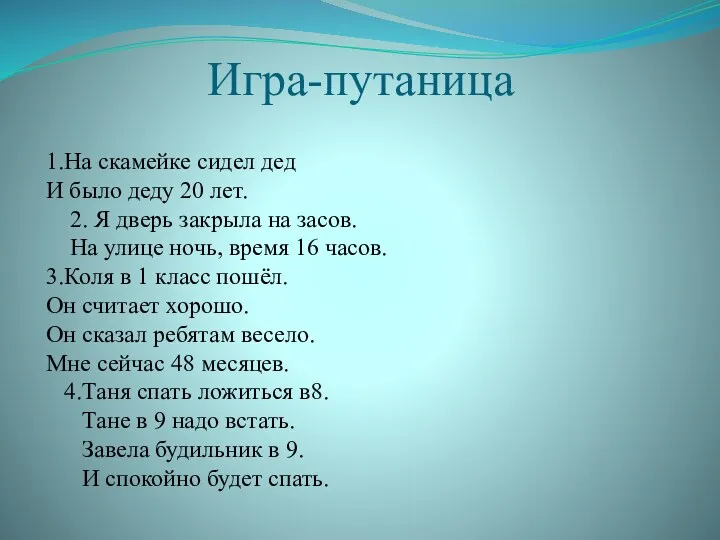 Игра-путаница

1.На скамейке сидел дед
И было деду 20 лет.
2. Я дверь закрыла на засов.
На улице ночь, время 16 часов.
3.Коля в 1 класс пошёл.
Он считает хорошо.
Он сказал ребятам весело.
Мне сейчас 48 месяцев.
4.Таня спать ложиться в8.
Тане в 9 надо встать.
Завела будильник в 9.
И спокойно будет спать.